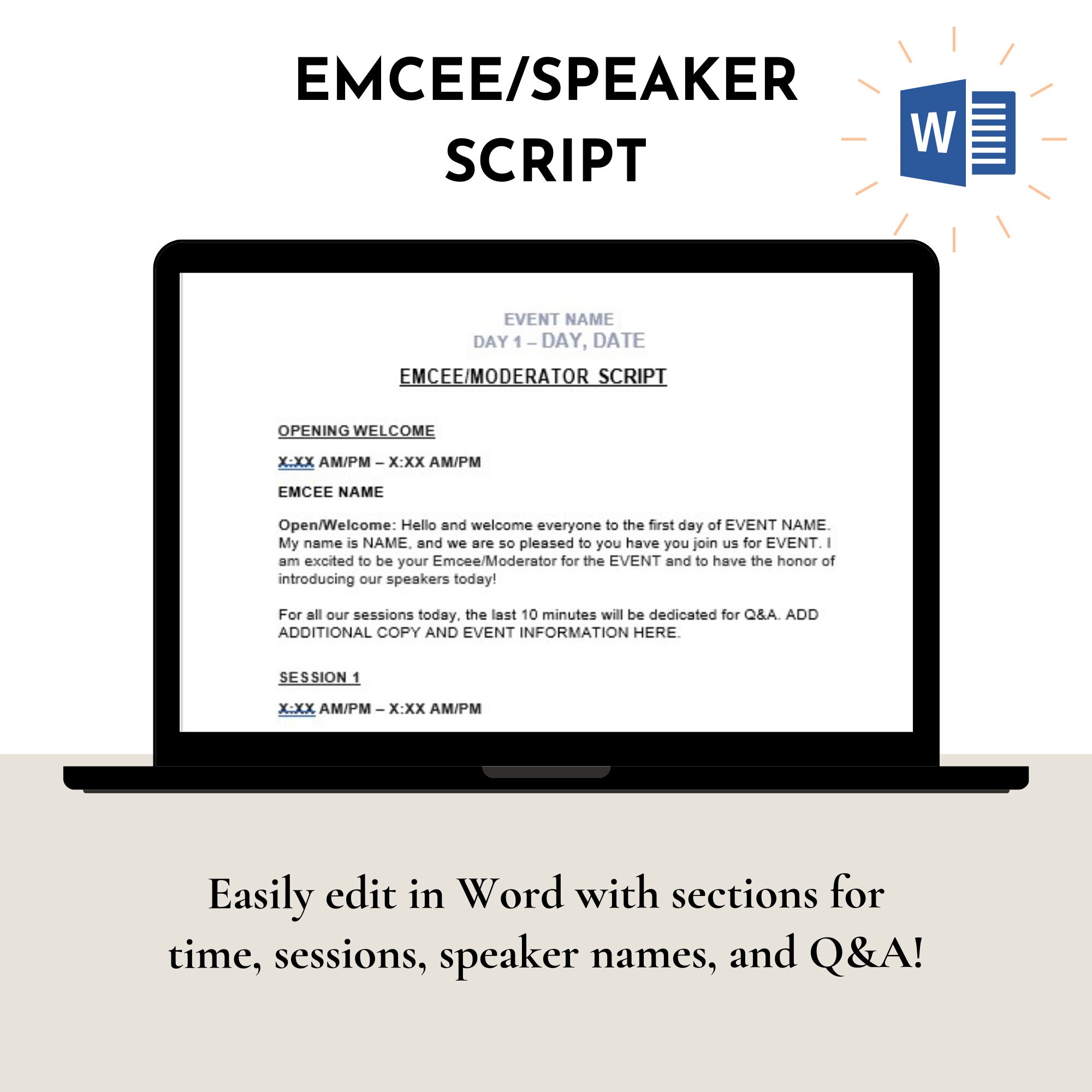 EMCEE/SPEAKER SCRIPT

W

EVENT NAME
DAY 1 – DAY, DATE

EMCEE/MODERATOR SCRIPT

OPENING WELCOME

X:XX AM/PM – X:XX AM/PM

EMCEE NAME

Open/Welcome: Hello and welcome everyone to the first day of EVENT NAME. My name is NAME, and we are so pleased to you have you join us for EVENT. I am excited to be your Emcee/Moderator for the EVENT and to have the honor of introducing our speakers today!

For all our sessions today, the last 10 minutes will be dedicated for Q&A. ADD ADDITIONAL COPY AND EVENT INFORMATION HERE.

SESSION 1

X:XX AM/PM – X:XX AM/PM

Easily edit in Word with sections for time, sessions, speaker names, and Q&A!